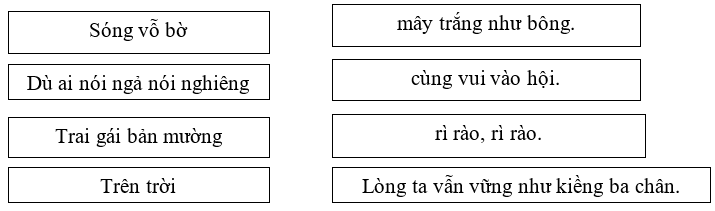 Sóng vỗ bờ

Dù ai nói ngả nói nghiêng

Trai gái bản mường

Trên trời

mây trắng như bông.

cùng vui vào hội.

rì rào, rì rào.

Lòng ta vẫn vững như kiềng ba chân.